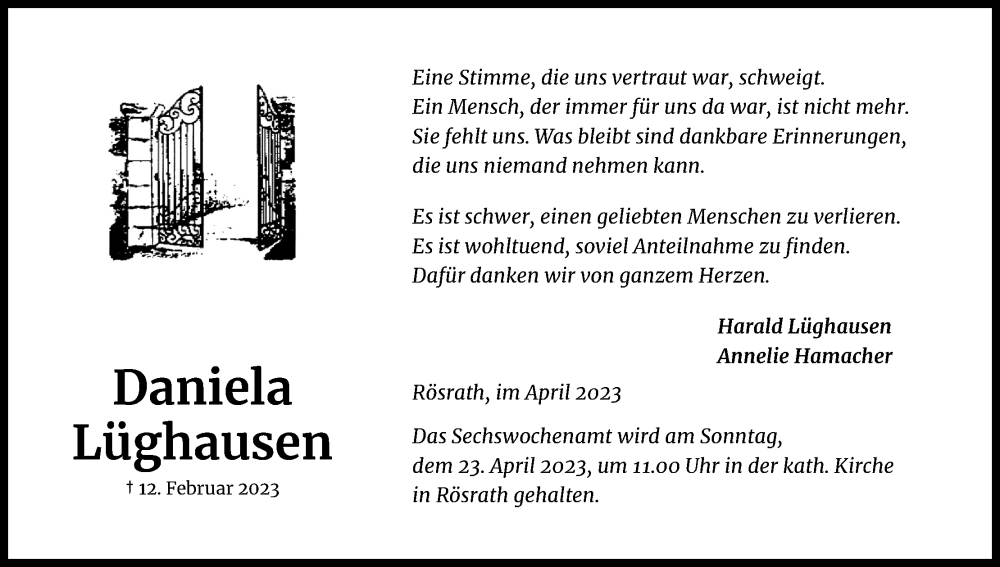 Daniela
Lüghausen
† 12. Februar 2023

Eine Stimme, die uns vertraut war, schweigt.
Ein Mensch, der immer für uns da war, ist nicht mehr.
Sie fehlt uns. Was bleibt sind dankbare Erinnerungen, die uns niemand nehmen kann.

Es ist schwer, einen geliebten Menschen zu verlieren.
Es ist wohltuend, soviel Anteilnahme zu finden.
Dafür danken wir von ganzem Herzen.

Harald Lüghausen
Annelie Hamacher

Rösrath, im April 2023

Das Sechswochenamt wird am Sonntag, dem 23. April 2023, um 11.00 Uhr in der kath. Kirche in Rösrath gehalten.